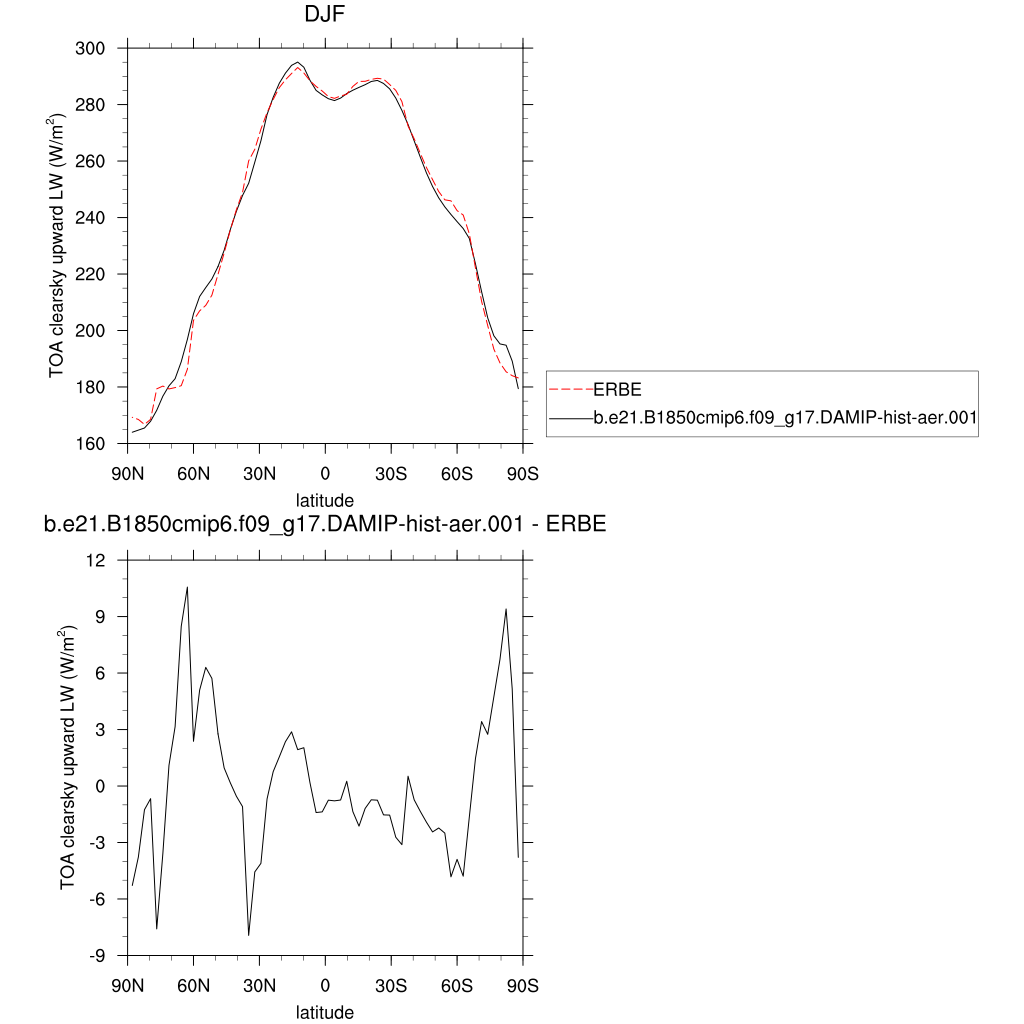 DJF

TOA clearsky upward LW (W/m$^2$)

300
280
260
240
220
200
180
160

90N 60N 30N 0 30S 60S 90S

latitude

ERBE
b.e21.B1850cmip6.f09_g17.DAMIP-hist-aer.001

b.e21.B1850cmip6.f09_g17.DAMIP-hist-aer.001 - ERBE

TOA clearsky upward LW (W/m$^2$)

12
9
6
3
0
-3
-6
-9

90N 60N 30N 0 30S 60S 90S

latitude